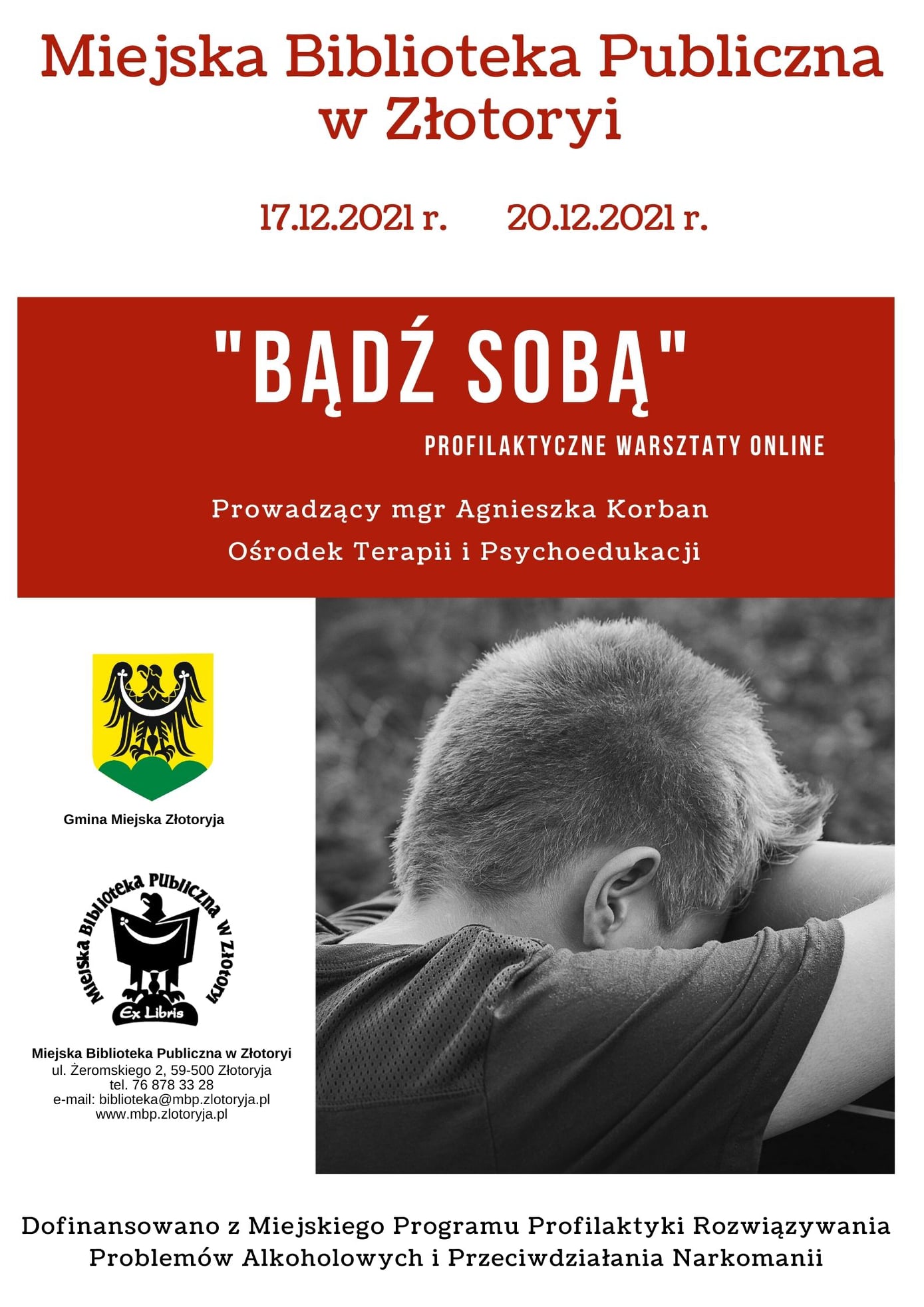 Miejska Biblioteka Publiczna w Złotoryi

17.12.2021 r.     20.12.2021 r.

"BĄDŹ SOBĄ"

PROFILAKTYCZNE WARSZTATY ONLINE

Prowadzący mgr Agnieszka Korban
Ośrodek Terapii i Psychoedukacji

Gmina Miejska Złotoryja

Miejska Biblioteka Publiczna w Złotoryi
Ex Libris

Miejska Biblioteka Publiczna w Złotoryi
ul. Żeromskiego 2, 59-500 Złotoryja
tel. 76 878 33 28
e-mail: biblioteka@mbp.zlotoryja.pl
www.mbp.zlotoryja.pl

Dofinansowano z Miejskiego Programu Profilaktyki Rozwiązywania Problemów Alkoholowych i Przeciwdziałania Narkomanii